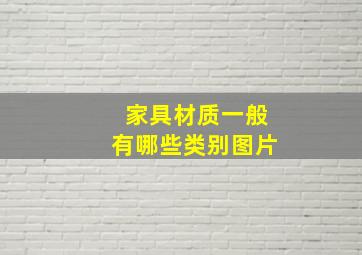 家具材质一般
有哪些类别图片